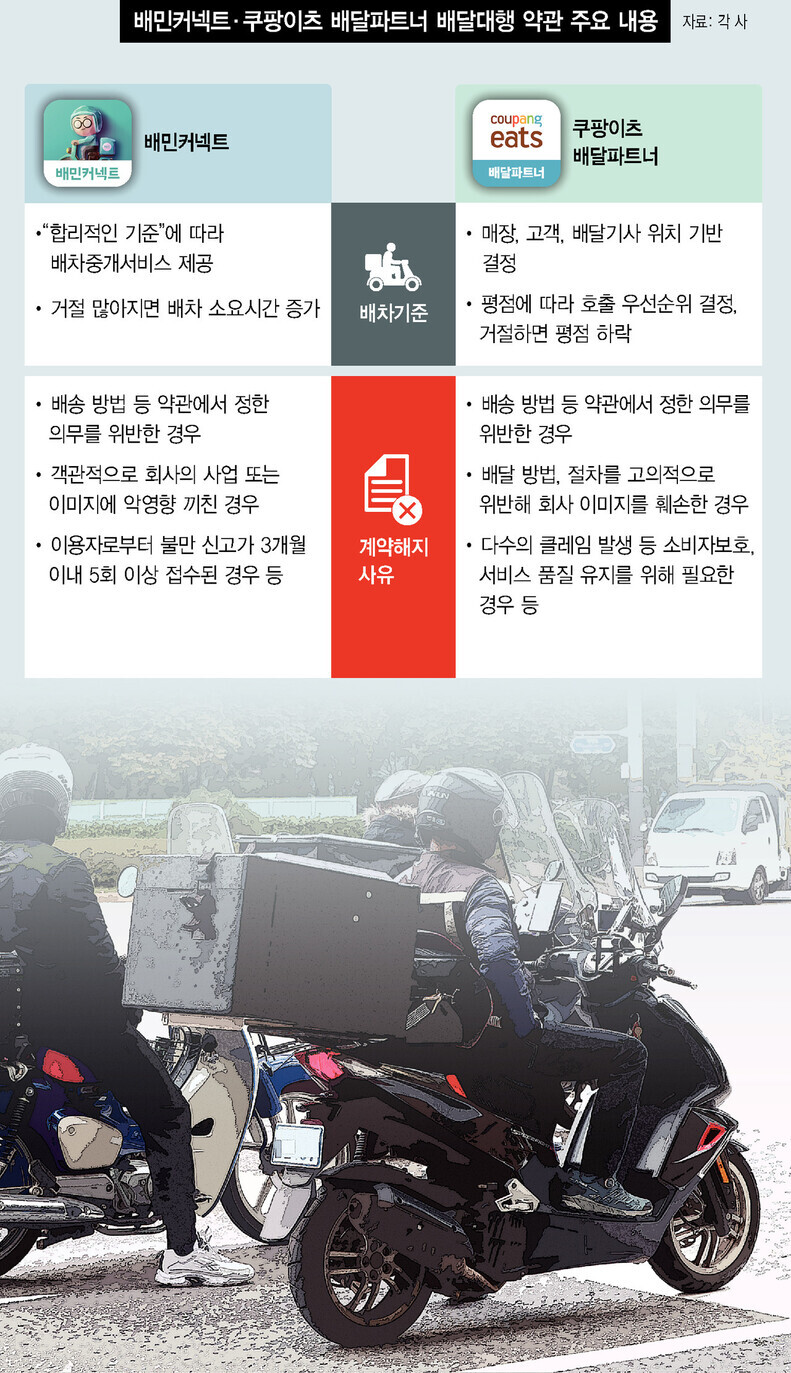 배민커넥트·쿠팡이츠 배달파트너 배달대행 약관 주요 내용 자료: 각 사

배민커넥트

배민커넥트

coupang eats

배달파트너

쿠팡이츠 배달파트너

•“합리적인 기준”에 따라 배차중개서비스 제공

• 거절 많아지면 배차 소요시간 증가

배차기준

• 매장, 고객, 배달기사 위치 기반 결정

• 평점에 따라 호출 우선순위 결정, 거절하면 평점 하락

• 배송 방법 등 약관에서 정한 의무를 위반한 경우

• 객관적으로 회사의 사업 또는 이미지에 악영향 끼친 경우

• 이용자로부터 불만 신고가 3개월 이내 5회 이상 접수된 경우 등

계약해지 사유

• 배송 방법 등 약관에서 정한 의무를 위반한 경우

• 배달 방법, 절차를 고의적으로 위반해 회사 이미지를 훼손한 경우

• 다수의 클레임 발생 등 소비자보호, 서비스 품질 유지를 위해 필요한 경우 등